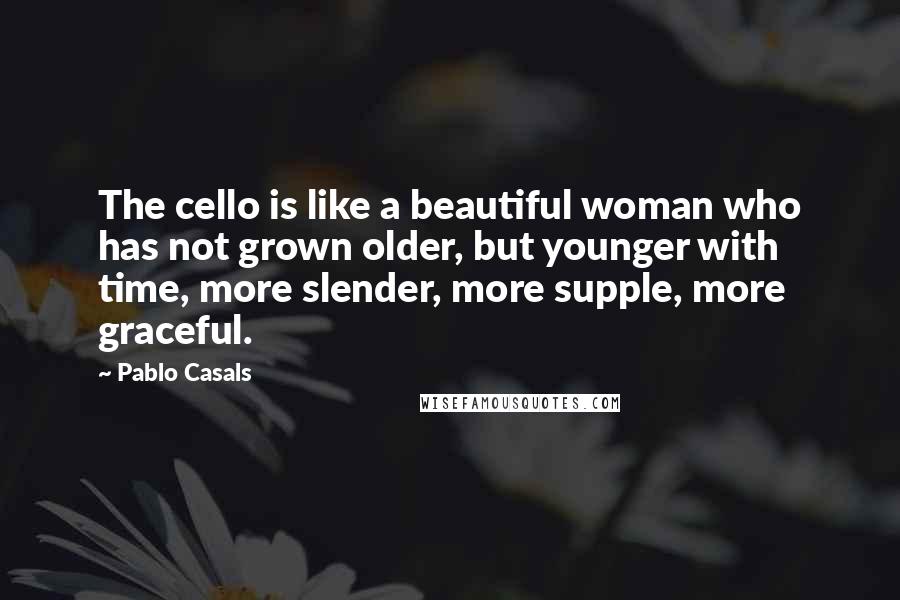 The cello is like a beautiful woman who has not grown older, but younger with time, more slender, more supple, more graceful.

~ Pablo Casals

WISEFAMOUSQUOTES.COM